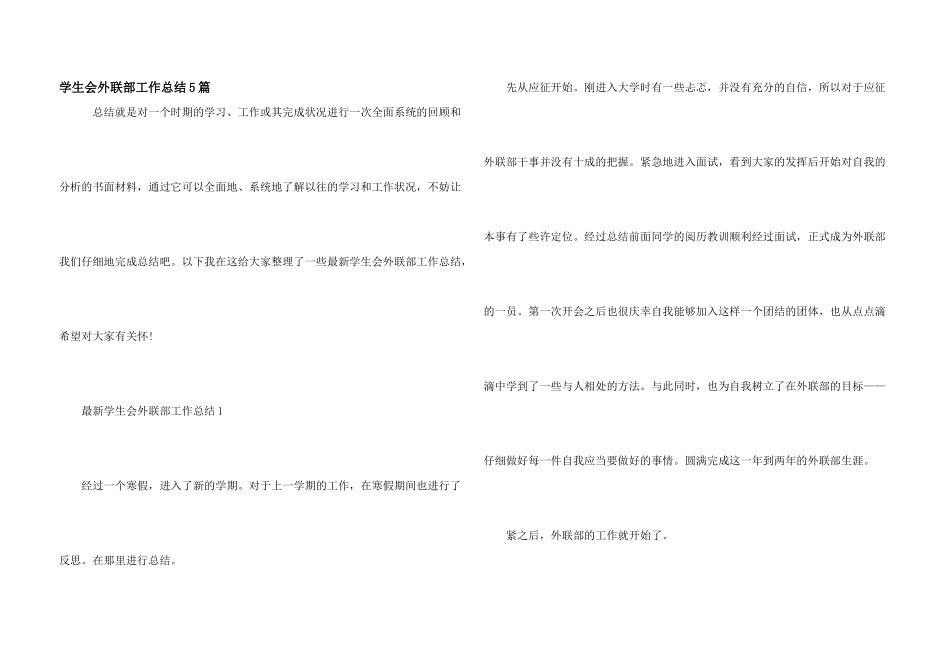 学生会外联部工作总结5篇

总结就是对一个时期的学习、工作或其完成状况进行一次全面系统的回顾和分析的书面材料，通过它可以全面地、系统地了解以往的学习和工作状况，不妨让我们仔细地完成总结吧。以下我在这给大家整理了一些最新学生会外联部工作总结，希望对大家有关怀！

最新学生会外联部工作总结1

经过一个寒假，进入了新的学期。对于上一学期的工作，在寒假期间也进行了反思。在那里进行总结。

先从应征开始。刚进入大学时有一些忐忑，并没有充分的自信，所以对于应征外联部干事并没有十成的把握。紧急地进入面试，看到大家的发挥后开始对自我的本事有了些许定位。经过总结前面同学的阅历教训顺利经过面试，正式成为外联部的一员。第一次开会之后也很庆幸自我能够加入这样一个团结的团体，也从点点滴滴中学到了一些与人相处的方法。与此同时，也为自我树立了在外联部的目标——仔细做好每一件自我应当要做好的事情。圆满完成这一年到两年的外联部生涯。

紧之后，外联部的工作就开始了。